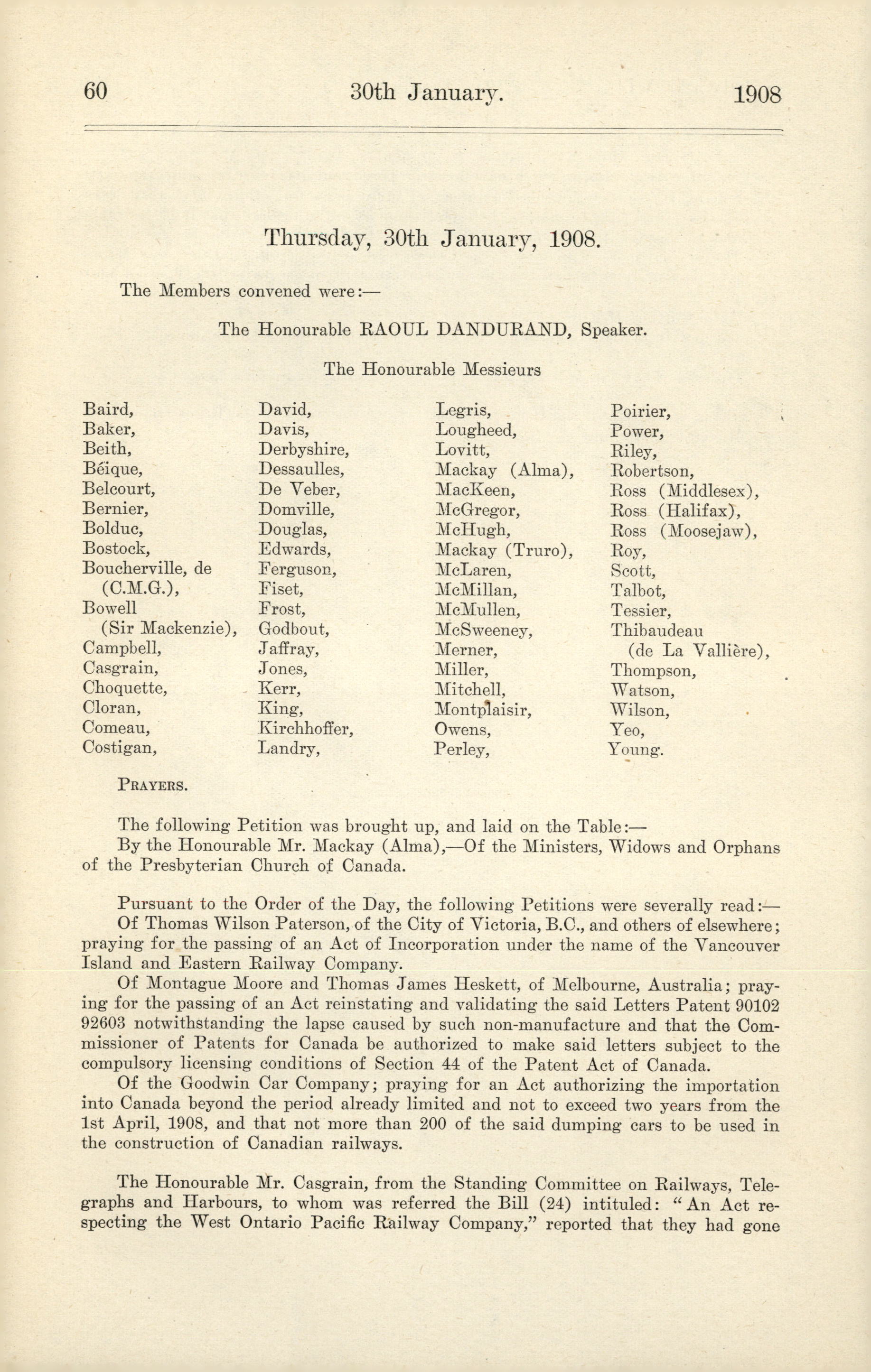 60 30th January. 1908

Thursday, 30th January, 1908.

The Members convened were:—

The Honourable RAOUL DANDURAND, Speaker.

The Honourable Messieurs

Baird,
Baker,
Beith,
Béique,
Belcourt,
Bernier,
Bolduc,
Bostock,
Boucherville, de (C.M.G.),
Bowell (Sir Mackenzie),
Campbell,
Casgrain,
Choquette,
Cloran,
Comeau,
Costigan,

David,
Davis,
Derbyshire,
Dessaulles,
De Veber,
Domville,
Douglas,
Edwards,
Ferguson,
Fiset,
Frost,
Godbout,
Jaffray,
Jones,
Kerr,
King,
Kirchhoffer,
Landry,

Legris,
Lougheed,
Lovitt,
Mackay (Alma),
MacKeen,
McGregor,
McHugh,
Mackay (Truro),
McLaren,
McMillan,
McMullen,
McSweeney,
Merner,
Miller,
Mitchell,
Montplaisir,
Owens,
Perley,

Poirier,
Power,
Riley,
Robertson,
Ross (Middlesex),
Ross (Halifax),
Ross (Moosejaw),
Roy,
Scott,
Talbot,
Tessier,
Thibaudeau (de La Vallière),
Thompson,
Watson,
Wilson,
Yeo,
Young.

PRAYERS.

The following Petition was brought up, and laid on the Table:—
By the Honourable Mr. Mackay (Alma),—Of the Ministers, Widows and Orphans of the Presbyterian Church of Canada.

Pursuant to the Order of the Day, the following Petitions were severally read:—
Of Thomas Wilson Paterson, of the City of Victoria, B.C., and others of elsewhere; praying for the passing of an Act of Incorporation under the name of the Vancouver Island and Eastern Railway Company.
Of Montague Moore and Thomas James Heskett, of Melbourne, Australia; praying for the passing of an Act reinstating and validating the said Letters Patent 90102 92603 notwithstanding the lapse caused by such non-manufacture and that the Commissioner of Patents for Canada be authorized to make said letters subject to the compulsory licensing conditions of Section 44 of the Patent Act of Canada.
Of the Goodwin Car Company; praying for an Act authorizing the importation into Canada beyond the period already limited and not to exceed two years from the 1st April, 1908, and that not more than 200 of the said dumping cars to be used in the construction of Canadian railways.

The Honourable Mr. Casgrain, from the Standing Committee on Railways, Telegraphs and Harbours, to whom was referred the Bill (24) intituled: "An Act respecting the West Ontario Pacific Railway Company," reported that they had gone